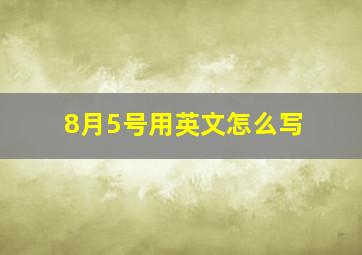 8月5号用英文怎么写